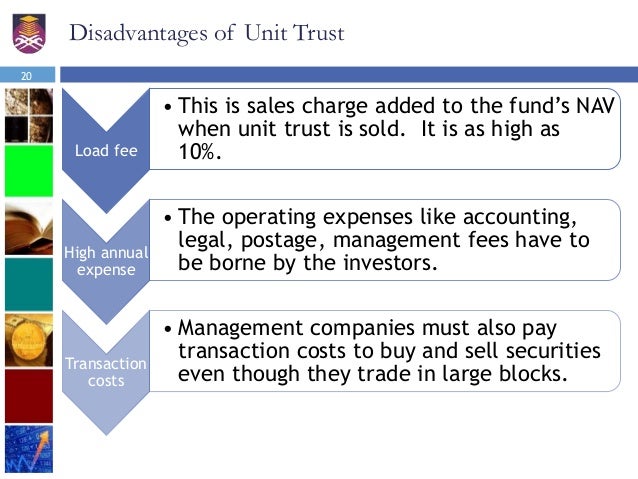 Disadvantages of Unit Trust

20

Load fee

• This is sales charge added to the fund's NAV when unit trust is sold. It is as high as 10%.

High annual expense

• The operating expenses like accounting, legal, postage, management fees have to be borne by the investors.

Transaction costs

• Management companies must also pay transaction costs to buy and sell securities even though they trade in large blocks.